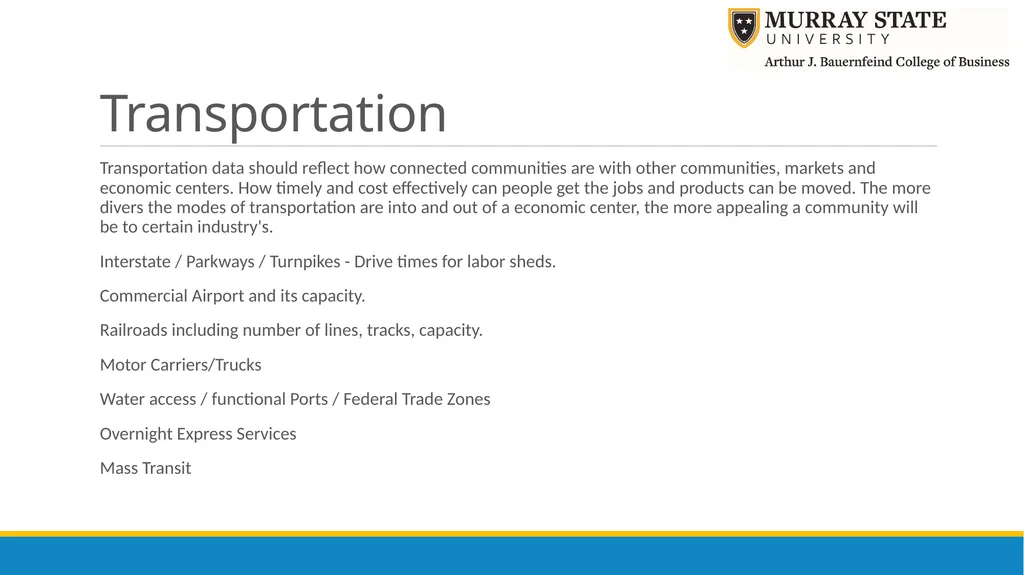 MURRAY STATE
UNIVERSITY
Arthur J. Bauernfeind College of Business

Transportation

Transportation data should reflect how connected communities are with other communities, markets and economic centers. How timely and cost effectively can people get the jobs and products can be moved. The more divers the modes of transportation are into and out of a economic center, the more appealing a community will be to certain industry's.

Interstate / Parkways / Turnpikes - Drive times for labor sheds.

Commercial Airport and its capacity.

Railroads including number of lines, tracks, capacity.

Motor Carriers/Trucks

Water access / functional Ports / Federal Trade Zones

Overnight Express Services

Mass Transit